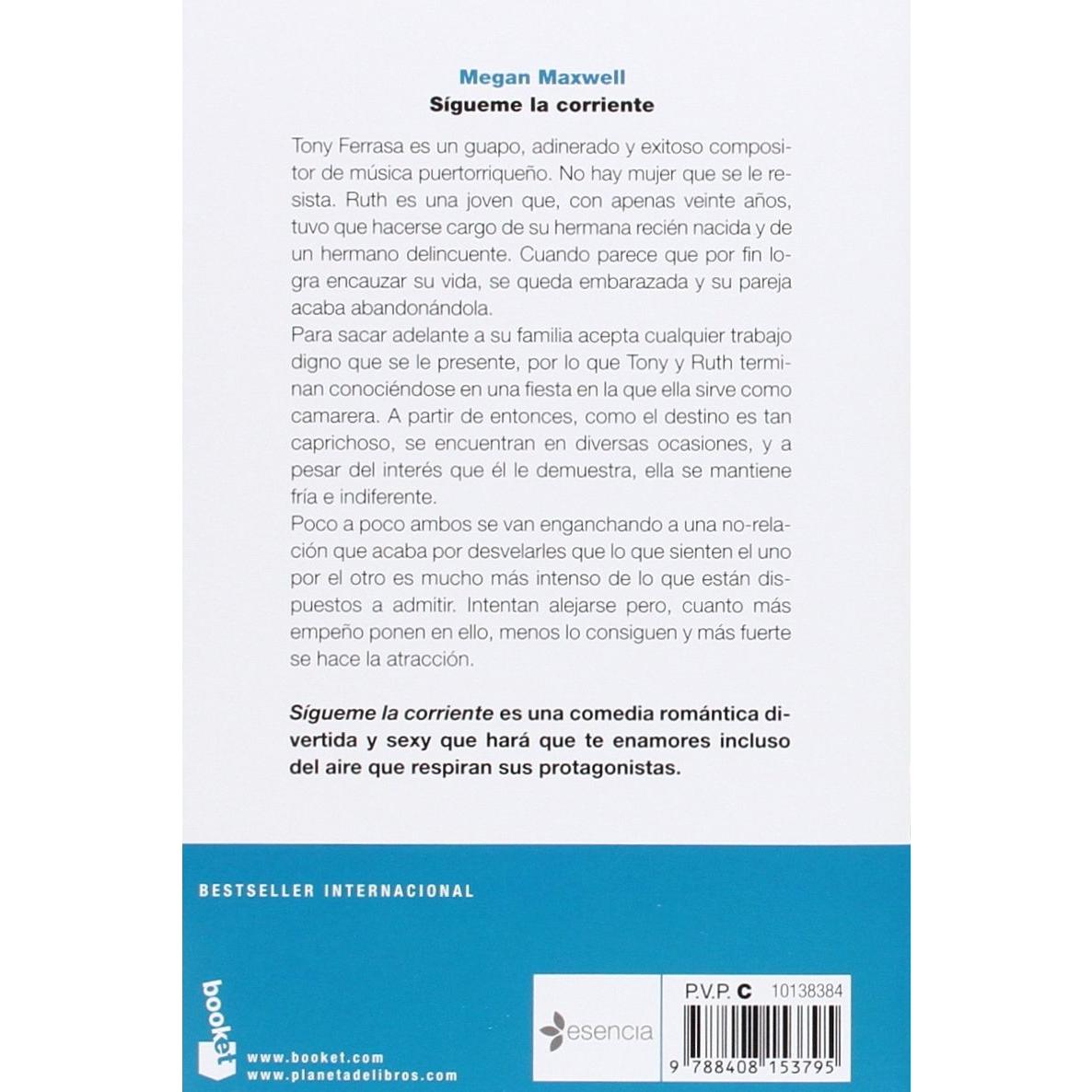 Megan Maxwell
Sígueme la corriente

Tony Ferrasa es un guapo, adinerado y exitoso compositor de música puertorriqueño. No hay mujer que se le resista. Ruth es una joven que, con apenas veinte años, tuvo que hacerse cargo de su hermana recién nacida y de un hermano delincuente. Cuando parece que por fin logra encauzar su vida, se queda embarazada y su pareja acaba abandonándola.

Para sacar adelante a su familia acepta cualquier trabajo digno que se le presente, por lo que Tony y Ruth terminan conociéndose en una fiesta en la que ella sirve como camarera. A partir de entonces, como el destino es tan caprichoso, se encuentran en diversas ocasiones, y a pesar del interés que él le demuestra, ella se mantiene fría e indiferente.

Poco a poco ambos se van enganchando a una no-relación que acaba por desvelarles que lo que sienten el uno por el otro es mucho más intenso de lo que están dispuestos a admitir. Intentan alejarse pero, cuanto más empeño ponen en ello, menos lo consiguen y más fuerte se hace la atracción.

Sígueme la corriente es una comedia romántica divertida y sexy que hará que te enamores incluso del aire que respiran sus protagonistas.

BESTSELLER INTERNACIONAL

booket
www.booket.com
www.planetadelibros.com

esencia

P.V.P. C 10138384

9 788408 153795